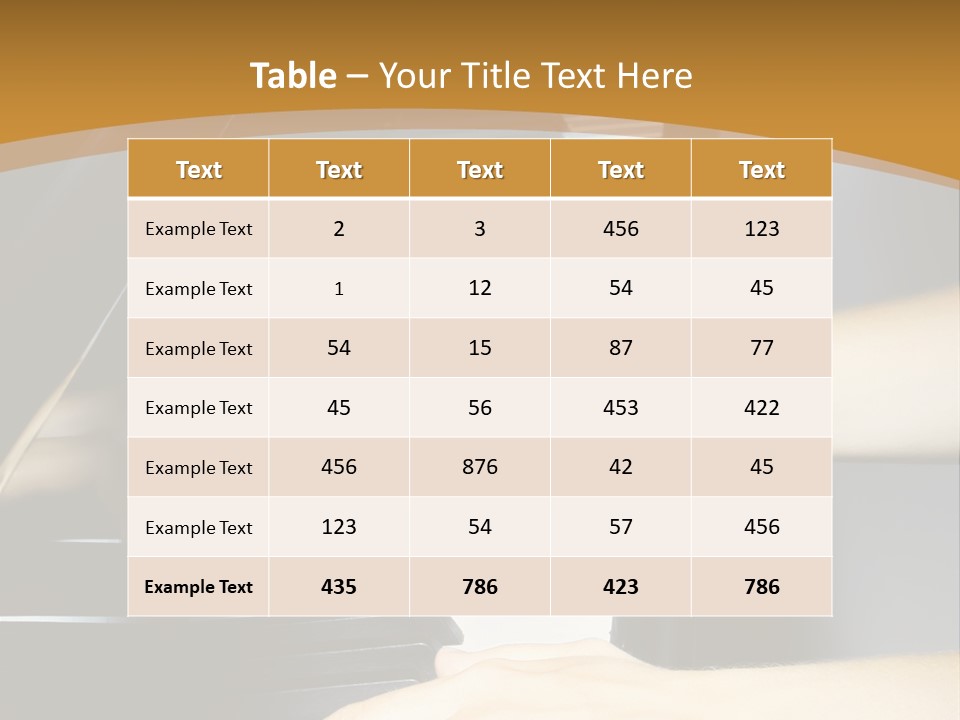 Table – Your Title Text Here

| Text | Text | Text | Text | Text |
|---|---|---|---|---|
| Example Text | 2 | 3 | 456 | 123 |
| Example Text | 1 | 12 | 54 | 45 |
| Example Text | 54 | 15 | 87 | 77 |
| Example Text | 45 | 56 | 453 | 422 |
| Example Text | 456 | 876 | 42 | 45 |
| Example Text | 123 | 54 | 57 | 456 |
| Example Text | 435 | 786 | 423 | 786 |